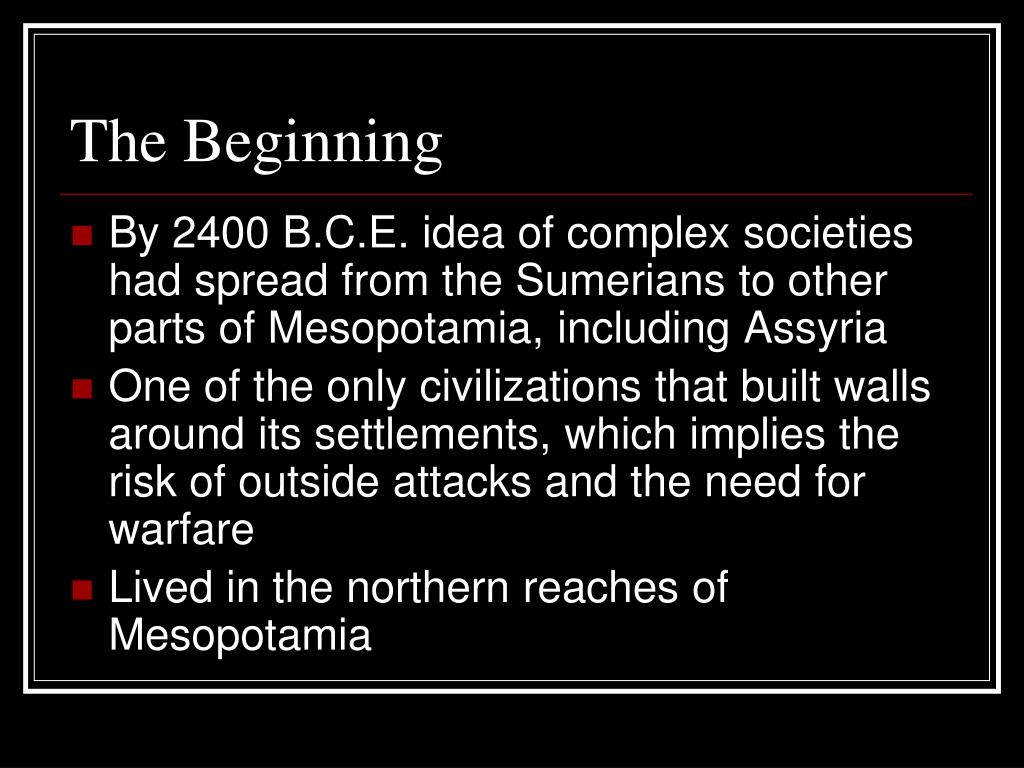 The Beginning

- By 2400 B.C.E. idea of complex societies had spread from the Sumerians to other parts of Mesopotamia, including Assyria
- One of the only civilizations that built walls around its settlements, which implies the risk of outside attacks and the need for warfare
- Lived in the northern reaches of Mesopotamia